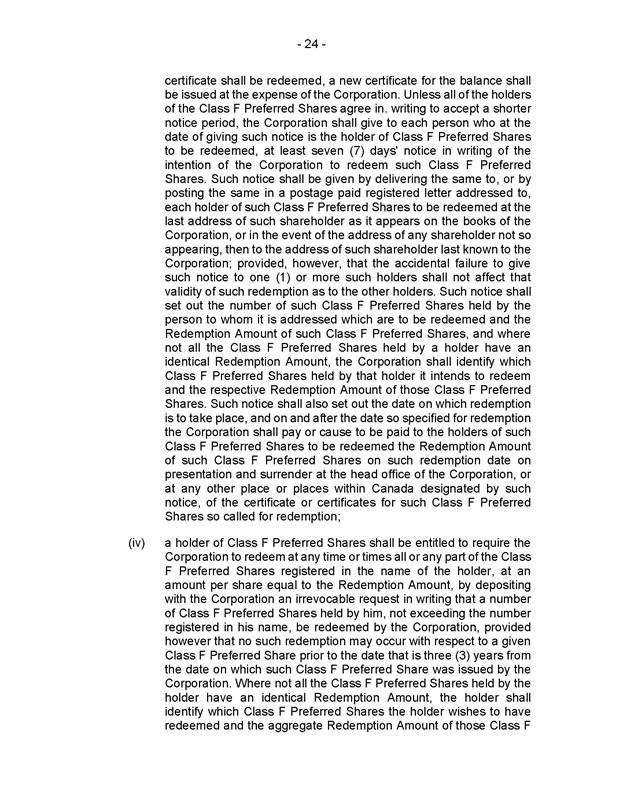 - 24 -

certificate shall be redeemed, a new certificate for the balance shall be issued at the expense of the Corporation. Unless all of the holders of the Class F Preferred Shares agree in. writing to accept a shorter notice period, the Corporation shall give to each person who at the date of giving such notice is the holder of Class F Preferred Shares to be redeemed, at least seven (7) days' notice in writing of the intention of the Corporation to redeem such Class F Preferred Shares. Such notice shall be given by delivering the same to, or by posting the same in a postage paid registered letter addressed to, each holder of such Class F Preferred Shares to be redeemed at the last address of such shareholder as it appears on the books of the Corporation, or in the event of the address of any shareholder not so appearing, then to the address of such shareholder last known to the Corporation; provided, however, that the accidental failure to give such notice to one (1) or more such holders shall not affect that validity of such redemption as to the other holders. Such notice shall set out the number of such Class F Preferred Shares held by the person to whom it is addressed which are to be redeemed and the Redemption Amount of such Class F Preferred Shares, and where not all the Class F Preferred Shares held by a holder have an identical Redemption Amount, the Corporation shall identify which Class F Preferred Shares held by that holder it intends to redeem and the respective Redemption Amount of those Class F Preferred Shares. Such notice shall also set out the date on which redemption is to take place, and on and after the date so specified for redemption the Corporation shall pay or cause to be paid to the holders of such Class F Preferred Shares to be redeemed the Redemption Amount of such Class F Preferred Shares on such redemption date on presentation and surrender at the head office of the Corporation, or at any other place or places within Canada designated by such notice, of the certificate or certificates for such Class F Preferred Shares so called for redemption;

(iv) a holder of Class F Preferred Shares shall be entitled to require the Corporation to redeem at any time or times all or any part of the Class F Preferred Shares registered in the name of the holder, at an amount per share equal to the Redemption Amount, by depositing with the Corporation an irrevocable request in writing that a number of Class F Preferred Shares held by him, not exceeding the number registered in his name, be redeemed by the Corporation, provided however that no such redemption may occur with respect to a given Class F Preferred Share prior to the date that is three (3) years from the date on which such Class F Preferred Share was issued by the Corporation. Where not all the Class F Preferred Shares held by the holder have an identical Redemption Amount, the holder shall identify which Class F Preferred Shares the holder wishes to have redeemed and the aggregate Redemption Amount of those Class F